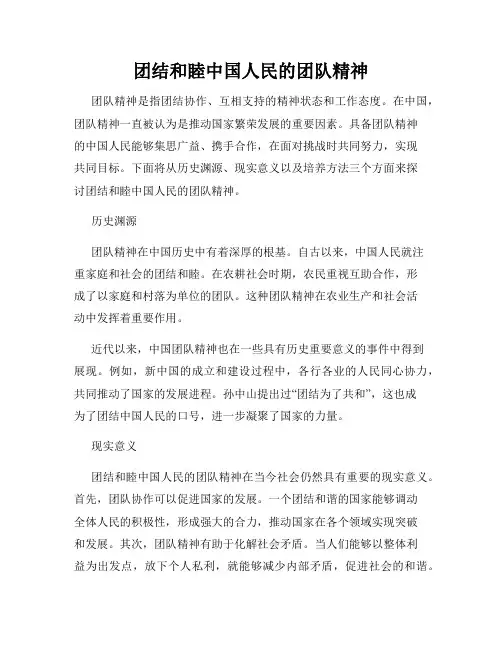 团结和睦中国人民的团队精神

团队精神是指团结协作、互相支持的精神状态和工作态度。在中国，团队精神一直被认为是推动国家繁荣发展的重要因素。具备团队精神的中国人民能够集思广益、携手合作，在面对挑战时共同努力，实现共同目标。下面将从历史渊源、现实意义以及培养方法三个方面来探讨团结和睦中国人民的团队精神。

历史渊源

团队精神在中国历史中有着深厚的根基。自古以来，中国人民就注重家庭和社会的团结和睦。在农耕社会时期，农民重视互助合作，形成了以家庭和村落为单位的团队。这种团队精神在农业生产和社会活动中发挥着重要作用。

近代以来，中国团队精神也在一些具有历史重要意义的事件中得到展现。例如，新中国的成立和建设过程中，各行各业的人民同心协力，共同推动了国家的发展进程。孙中山提出过“团结为了共和”，这也成为了团结中国人民的口号，进一步凝聚了国家的力量。

现实意义

团结和睦中国人民的团队精神在当今社会仍然具有重要的现实意义。首先，团队协作可以促进国家的发展。一个团结和谐的国家能够调动全体人民的积极性，形成强大的合力，推动国家在各个领域实现突破和发展。其次，团队精神有助于化解社会矛盾。当人们能够以整体利益为出发点，放下个人私利，就能够减少内部矛盾，促进社会的和谐。